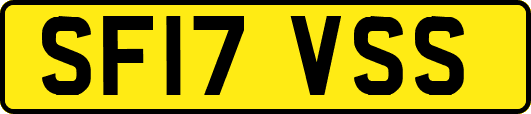 SF17 VSS